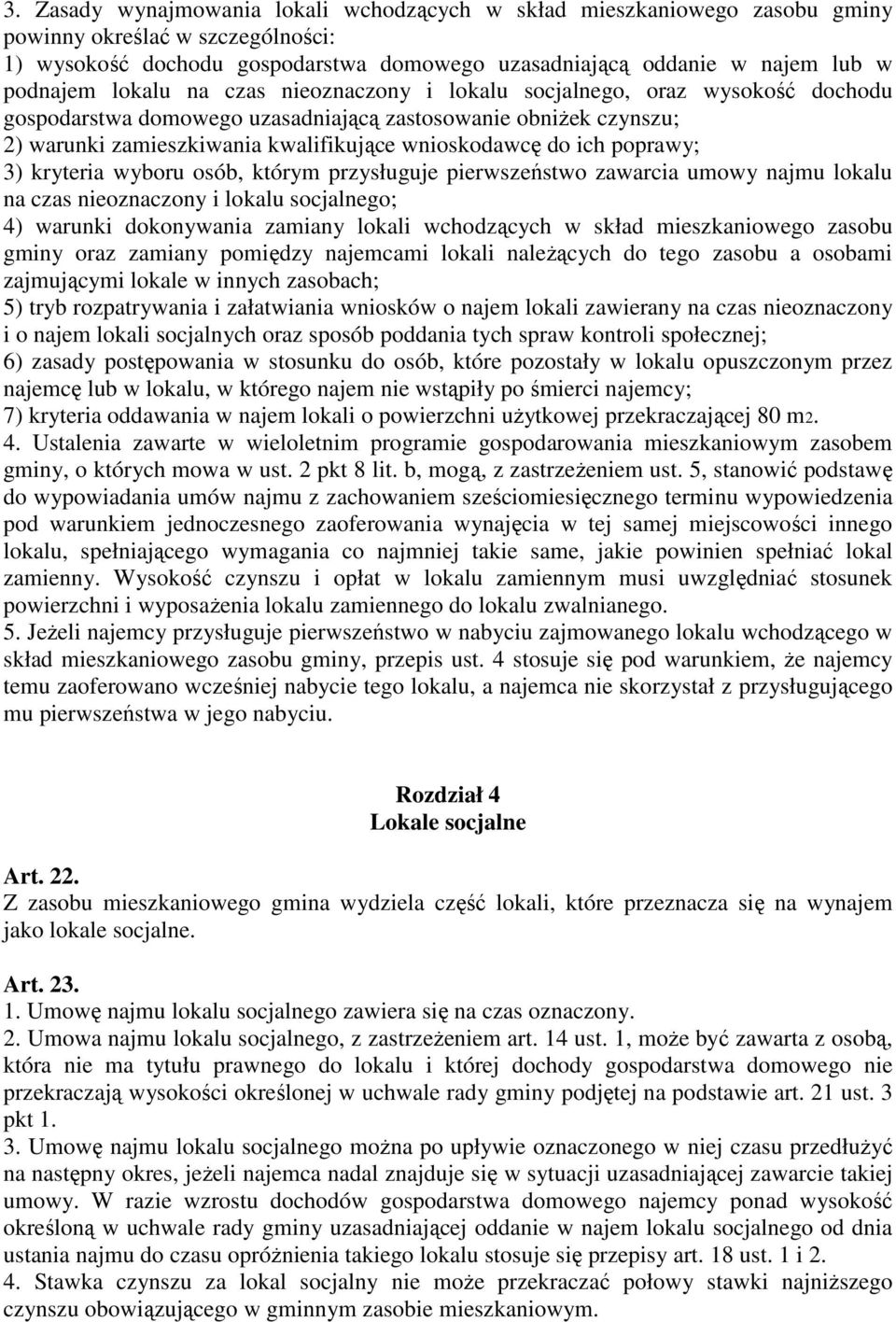 3. Zasady wynajmowania lokali wchodzących w skład mieszkaniowego zasobu gminy powinny określać w szczególności:
1) wysokość dochodu gospodarstwa domowego uzasadniającą oddanie w najem lub w podnajem lokalu na czas nieoznaczony i lokalu socjalnego, oraz wysokość dochodu gospodarstwa domowego uzasadniającą zastosowanie obniżek czynszu;
2) warunki zamieszkiwania kwalifikujące wnioskodawcę do ich poprawy;
3) kryteria wyboru osób, którym przysługuje pierwszeństwo zawarcia umowy najmu lokalu na czas nieoznaczony i lokalu socjalnego;
4) warunki dokonywania zamiany lokali wchodzących w skład mieszkaniowego zasobu gminy oraz zamiany pomiędzy najemcami lokali należących do tego zasobu a osobami zajmującymi lokale w innych zasobach;
5) tryb rozpatrywania i załatwiania wniosków o najem lokali zawierany na czas nieoznaczony i o najem lokali socjalnych oraz sposób poddania tych spraw kontroli społecznej;
6) zasady postępowania w stosunku do osób, które pozostały w lokalu opuszczonym przez najemcę lub w lokalu, w którego najem nie wstąpiły po śmierci najemcy;
7) kryteria oddawania w najem lokali o powierzchni użytkowej przekraczającej 80 m2.
4. Ustalenia zawarte w wieloletnim programie gospodarowania mieszkaniowym zasobem gminy, o których mowa w ust. 2 pkt 8 lit. b, mogą, z zastrzeżeniem ust. 5, stanowić podstawę do wypowiadania umów najmu z zachowaniem sześciomiesięcznego terminu wypowiedzenia pod warunkiem jednoczesnego zaoferowania wynajęcia w tej samej miejscowości innego lokalu, spełniającego wymagania co najmniej takie same, jakie powinien spełniać lokal zamienny. Wysokość czynszu i opłat w lokalu zamiennym musi uwzględniać stosunek powierzchni i wyposażenia lokalu zamiennego do lokalu zwalnianego.
5. Jeżeli najemcy przysługuje pierwszeństwo w nabyciu zajmowanego lokalu wchodzącego w skład mieszkaniowego zasobu gminy, przepis ust. 4 stosuje się pod warunkiem, że najemcy temu zaoferowano wcześniej nabycie tego lokalu, a najemca nie skorzystał z przysługującego mu pierwszeństwa w jego nabyciu.

Rozdział 4
Lokale socjalne

Art. 22.
Z zasobu mieszkaniowego gmina wydziela część lokali, które przeznacza się na wynajem jako lokale socjalne.

Art. 23.
1. Umowę najmu lokalu socjalnego zawiera się na czas oznaczony.
2. Umowa najmu lokalu socjalnego, z zastrzeżeniem art. 14 ust. 1, może być zawarta z osobą, która nie ma tytułu prawnego do lokalu i której dochody gospodarstwa domowego nie przekraczają wysokości określonej w uchwale rady gminy podjętej na podstawie art. 21 ust. 3 pkt 1.
3. Umowę najmu lokalu socjalnego można po upływie oznaczonego w niej czasu przedłużyć na następny okres, jeżeli najemca nadal znajduje się w sytuacji uzasadniającej zawarcie takiej umowy. W razie wzrostu dochodów gospodarstwa domowego najemcy ponad wysokość określoną w uchwale rady gminy uzasadniającej oddanie w najem lokalu socjalnego od dnia ustania najmu do czasu opróżnienia takiego lokalu stosuje się przepisy art. 18 ust. 1 i 2.
4. Stawka czynszu za lokal socjalny nie może przekraczać połowy stawki najniższego czynszu obowiązującego w gminnym zasobie mieszkaniowym.